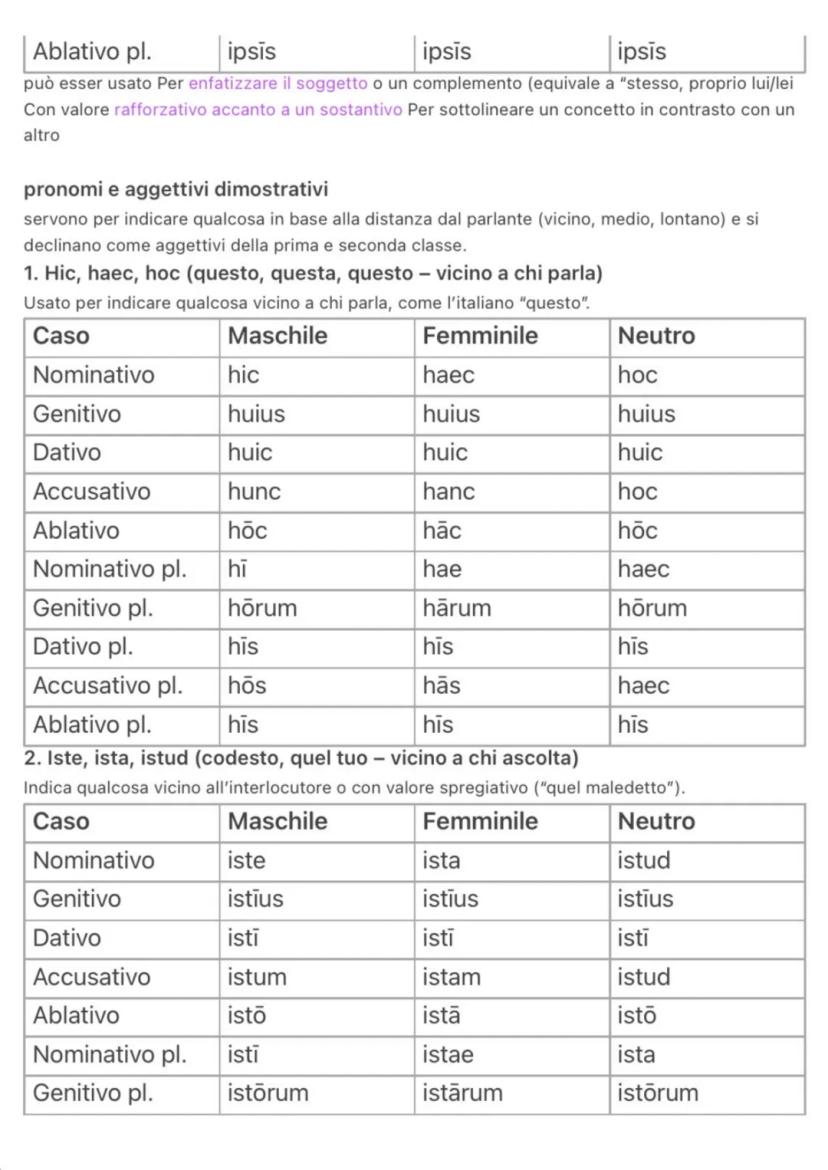 | Ablativo pl. | ipsīs | ipsīs | ipsīs |
|---|---|---|---|

può esser usato Per enfatizzare il soggetto o un complemento (equivale a "stesso, proprio lui/lei Con valore rafforzativo accanto a un sostantivo Per sottolineare un concetto in contrasto con un altro

pronomi e aggettivi dimostrativi

servono per indicare qualcosa in base alla distanza dal parlante (vicino, medio, lontano) e si declinano come aggettivi della prima e seconda classe.

1. Hic, haec, hoc (questo, questa, questo – vicino a chi parla)

Usato per indicare qualcosa vicino a chi parla, come l'italiano "questo".

| Caso | Maschile | Femminile | Neutro |
|---|---|---|---|
| Nominativo | hic | haec | hoc |
| Genitivo | huius | huius | huius |
| Dativo | huic | huic | huic |
| Accusativo | hunc | hanc | hoc |
| Ablativo | hōc | hāc | hōc |
| Nominativo pl. | hī | hae | haec |
| Genitivo pl. | hōrum | hārum | hōrum |
| Dativo pl. | hīs | hīs | hīs |
| Accusativo pl. | hōs | hās | haec |
| Ablativo pl. | hīs | hīs | hīs |

2. Iste, ista, istud (codesto, quel tuo – vicino a chi ascolta)

Indica qualcosa vicino all'interlocutore o con valore spregiativo ("quel maledetto").

| Caso | Maschile | Femminile | Neutro |
|---|---|---|---|
| Nominativo | iste | ista | istud |
| Genitivo | istīus | istīus | istīus |
| Dativo | istī | istī | istī |
| Accusativo | istum | istam | istud |
| Ablativo | istō | istā | istō |
| Nominativo pl. | istī | istae | ista |
| Genitivo pl. | istōrum | istārum | istōrum |